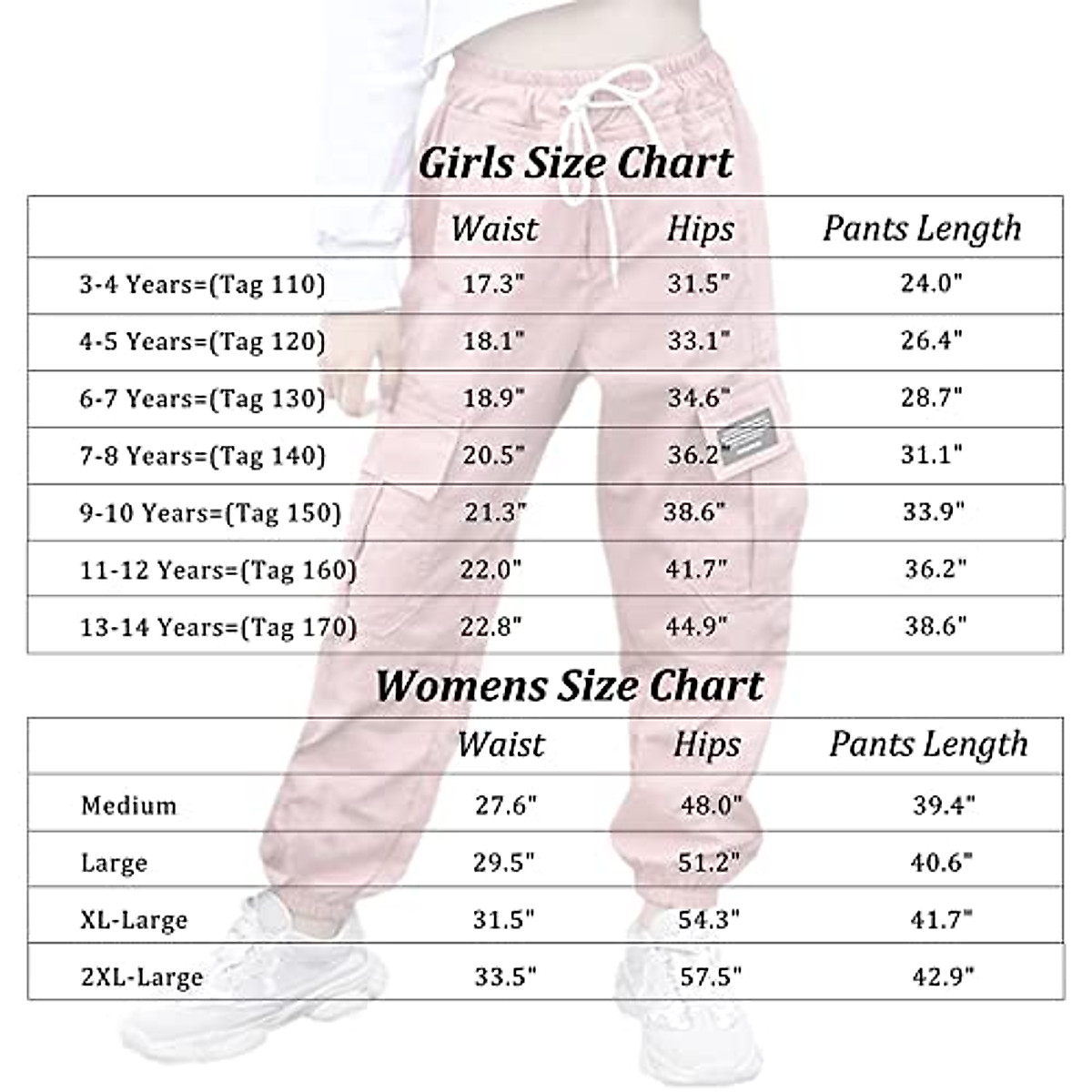 Girls Size Chart

| | Waist | Hips | Pants Length |
|---|---|---|---|
| 3-4 Years=(Tag 110) | 17.3" | 31.5" | 24.0" |
| 4-5 Years=(Tag 120) | 18.1" | 33.1" | 26.4" |
| 6-7 Years=(Tag 130) | 18.9" | 34.6" | 28.7" |
| 7-8 Years=(Tag 140) | 20.5" | 36.2" | 31.1" |
| 9-10 Years=(Tag 150) | 21.3" | 38.6" | 33.9" |
| 11-12 Years=(Tag 160) | 22.0" | 41.7" | 36.2" |
| 13-14 Years=(Tag 170) | 22.8" | 44.9" | 38.6" |

Womens Size Chart

| | Waist | Hips | Pants Length |
|---|---|---|---|
| Medium | 27.6" | 48.0" | 39.4" |
| Large | 29.5" | 51.2" | 40.6" |
| XL-Large | 31.5" | 54.3" | 41.7" |
| 2XL-Large | 33.5" | 57.5" | 42.9" |